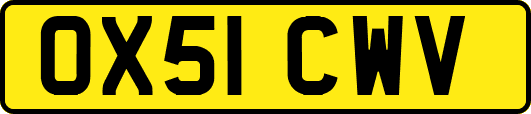 OX51 CWV